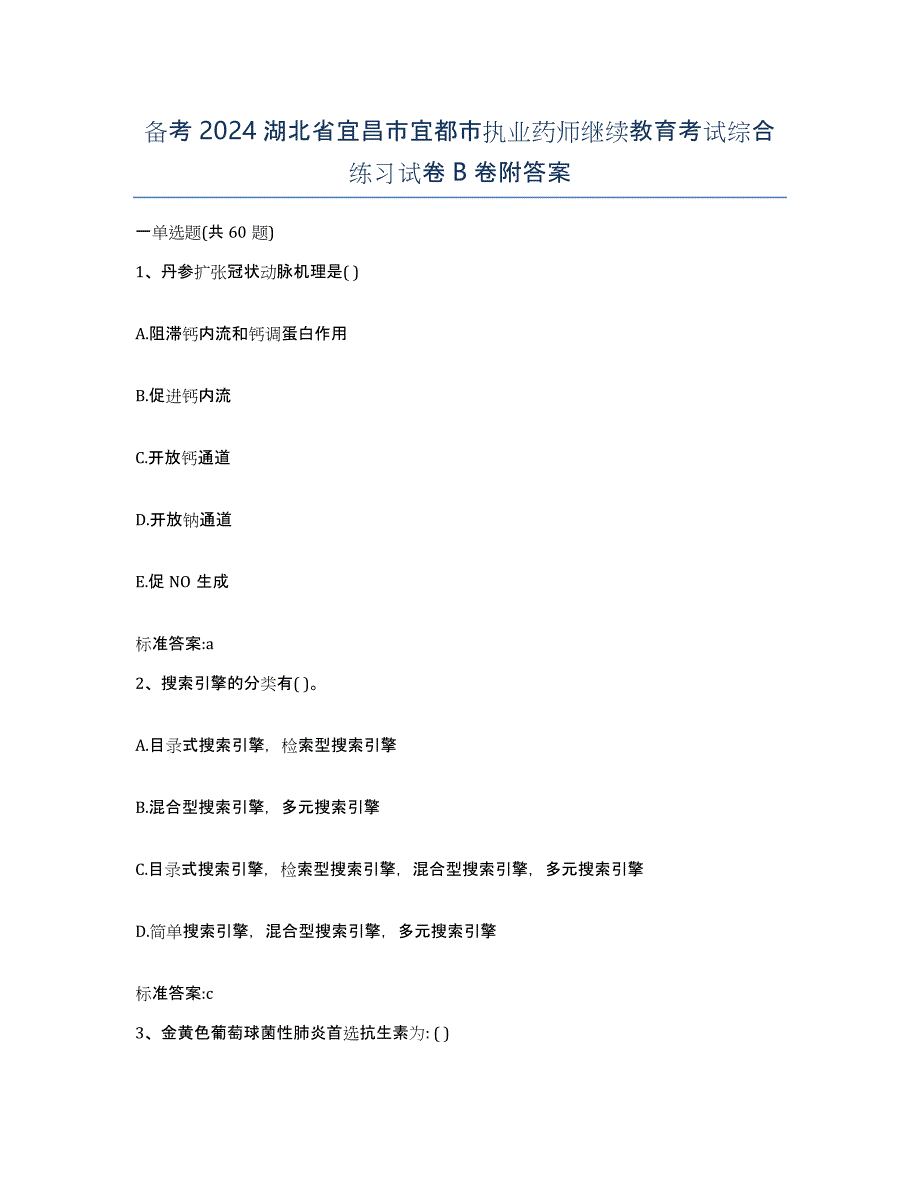 备考 2024 湖北省宜昌市宜都市执业药师继续教育考试综合练习试卷 B 卷附答案

一单选题(共 60 题)

1、丹参扩张冠状动脉机理是( )

A.阻滞钙内流和钙调蛋白作用

B.促进钙内流

C.开放钙通道

D.开放钠通道

E.促 NO 生成

标准答案:a

2、搜索引擎的分类有( )。

A.目录式搜索引擎，检索型搜索引擎

B.混合型搜索引擎，多元搜索引擎

C.目录式搜索引擎，检索型搜索引擎，混合型搜索引擎，多元搜索引擎

D.简单搜索引擎，混合型搜索引擎，多元搜索引擎

标准答案:c

3、金黄色葡萄球菌性肺炎首选抗生素为: ( )